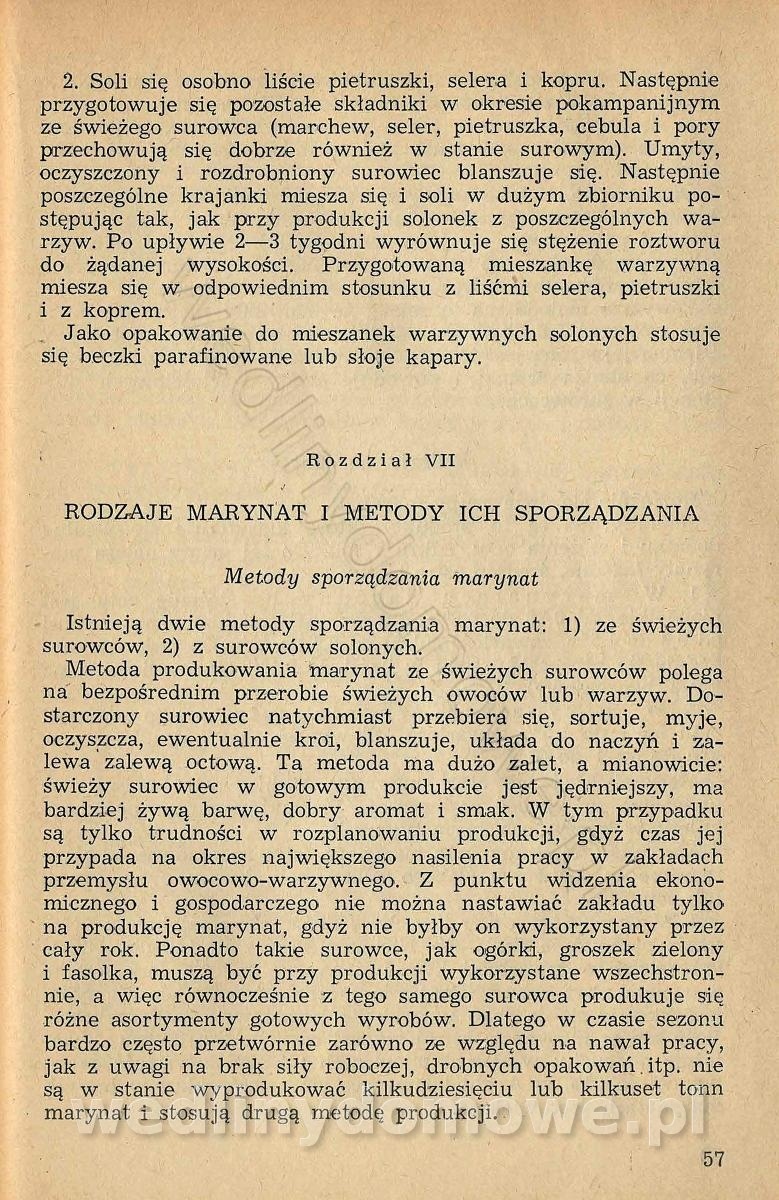 2. Soli się osobno liście pietruszki, selera i kopru. Następnie przygotowuje się pozostałe składniki w okresie pokampanijnym ze świeżego surowca (marchew, seler, pietruszka, cebula i pory przechowują się dobrze również w stanie surowym). Umyty, oczyszczony i rozdrobniony surowiec blanszuje się. Następnie poszczególne krajanki miesza się i soli w dużym zbiorniku postępując tak, jak przy produkcji solonek z poszczególnych warzyw. Po upływie 2—3 tygodni wyrównuje się stężenie roztworu do żądanej wysokości. Przygotowaną mieszankę warzywną miesza się w odpowiednim stosunku z liśćmi selera, pietruszki i z koprem.

Jako opakowanie do mieszanek warzywnych solonych stosuje się beczki parafinowane lub słoje kapary.

Rozdział VII

RODZAJE MARYNAT I METODY ICH SPORZĄDZANIA

Metody sporządzania marynat

Istnieją dwie metody sporządzania marynat: 1) ze świeżych surowców, 2) z surowców solonych.

Metoda produkowania marynat ze świeżych surowców polega na bezpośrednim przerobie świeżych owoców lub warzyw. Dostarczony surowiec natychmiast przebiera się, sortuje, myje, oczyszcza, ewentualnie kroi, blanszuje, układa do naczyń i zalewa zalewą octową. Ta metoda ma dużo zalet, a mianowicie: świeży surowiec w gotowym produkcie jest jędrniejszy, ma bardziej żywą barwę, dobry aromat i smak. W tym przypadku są tylko trudności w rozplanowaniu produkcji, gdyż czas jej przypada na okres największego nasilenia pracy w zakładach przemysłu owocowo-warzywnego. Z punktu widzenia ekonomicznego i gospodarczego nie można nastawiać zakładu tylko na produkcję marynat, gdyż nie byłby on wykorzystany przez cały rok. Ponadto takie surowce, jak ogórki, groszek zielony i fasolka, muszą być przy produkcji wykorzystane wszechstronnie, a więc równocześnie z tego samego surowca produkuje się różne asortymenty gotowych wyrobów. Dlatego w czasie sezonu bardzo często przetwórnie zarówno ze względu na nawał pracy, jak z uwagi na brak siły roboczej, drobnych opakowań itp. nie są w stanie wyprodukować kilkudziesięciu lub kilkuset tonn marynat i stosują drugą metodę produkcji.

57